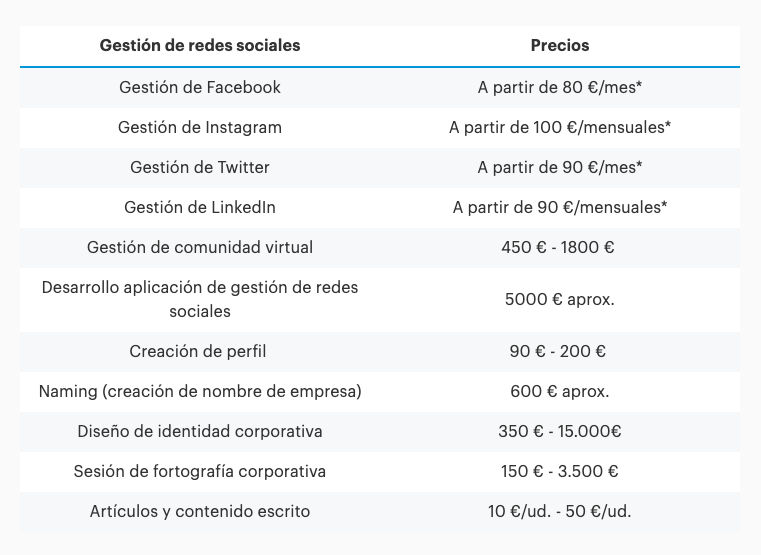 | Gestión de redes sociales | Precios |
|---|---|
| Gestión de Facebook | A partir de 80 €/mes* |
| Gestión de Instagram | A partir de 100 €/mensuales* |
| Gestión de Twitter | A partir de 90 €/mes* |
| Gestión de LinkedIn | A partir de 90 €/mensuales* |
| Gestión de comunidad virtual | 450 € - 1800 € |
| Desarrollo aplicación de gestión de redes sociales | 5000 € aprox. |
| Creación de perfil | 90 € - 200 € |
| Naming (creación de nombre de empresa) | 600 € aprox. |
| Diseño de identidad corporativa | 350 € - 15.000€ |
| Sesión de fortografía corporativa | 150 € - 3.500 € |
| Artículos y contenido escrito | 10 €/ud. - 50 €/ud. |